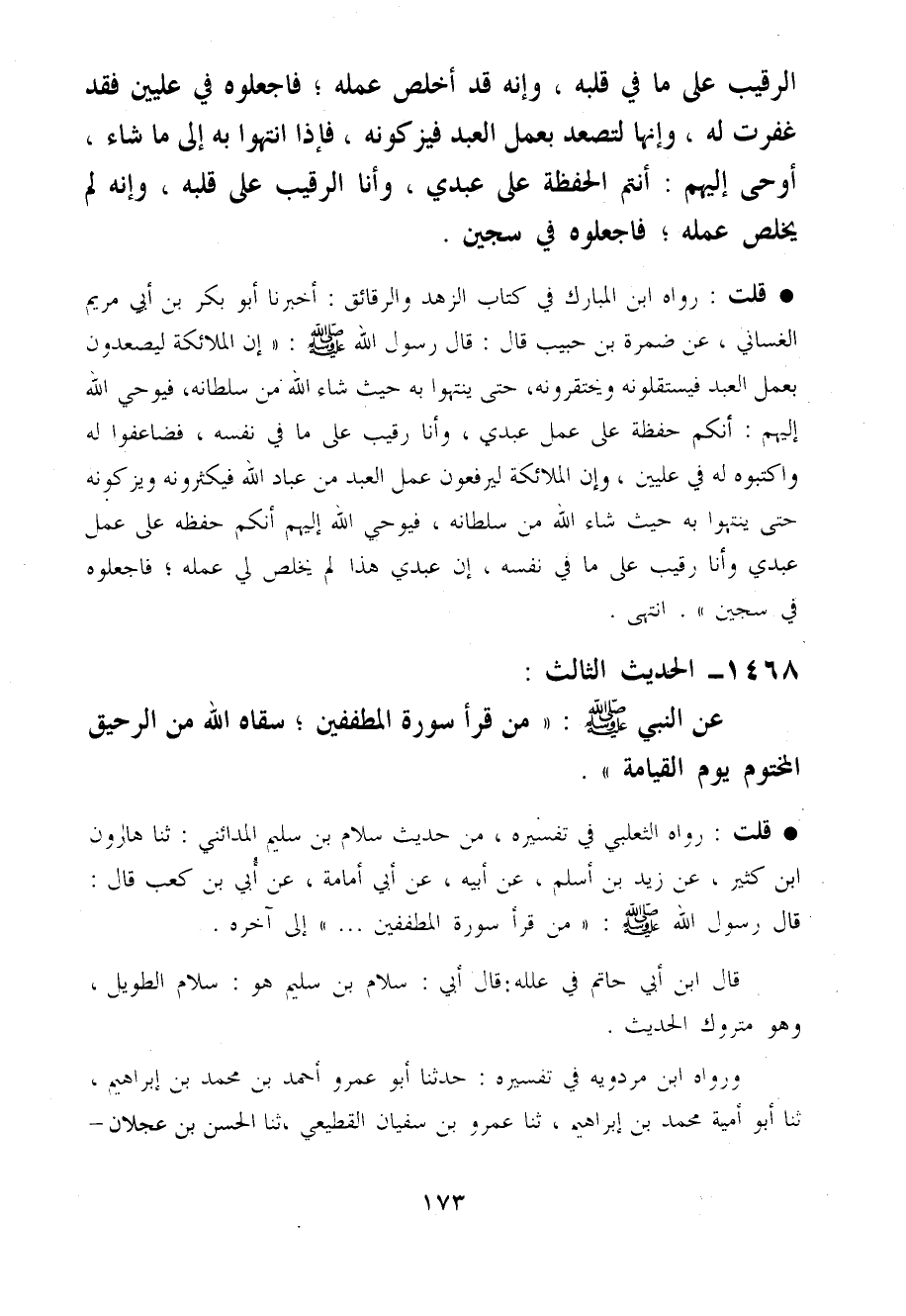 الرقيب على ما في قلبه ، وإنه قد أخلص عمله ؛ فاجعلوه في عليين فقد غفرت له ، وإنها لتصعد بعمل العبد فيزكونه ، فإذا انتهوا به إلى ما شاء ، أوحى إليهم : أنتم الحفظة على عبدي ، وأنا الرقيب على قلبه ، وإنه لم يخلص عمله ؛ فاجعلوه في سجين .

● قلت : رواه ابن المبارك في كتاب الزهد والرقائق : أخبرنا أبو بكر بن أبي مريم الغساني ، عن ضمرة بن حبيب قال : قال رسول الله ﷺ : « إن الملائكة ليصعدون بعمل العبد فيستقلونه ويحتقرونه، حتى ينتهوا به حيث شاء الله من سلطانه، فيوحي الله إليهم : أنكم حفظة على عمل عبدي ، وأنا رقيب على ما في نفسه ، فضاعفوا له واكتبوه له في عليين ، وإن الملائكة ليرفعون عمل العبد من عباد الله فيكثرونه ويزكونه حتى ينتهوا به حيث شاء الله من سلطانه ، فيوحي الله إليهم أنكم حفظه على عمل عبدي وأنا رقيب على ما في نفسه ، إن عبدي هذا لم يخلص لي عمله ؛ فاجعلوه في سجين » . انتهى .

١٤٦٨ـ الحديث الثالث :

عن النبي ﷺ : « من قرأ سورة المطففين ؛ سقاه الله من الرحيق المختوم يوم القيامة » .

● قلت : رواه الثعلبي في تفسيره ، من حديث سلام بن سليم المدائني : ثنا هارون ابن كثير ، عن زيد بن أسلم ، عن أبيه ، عن أبي أمامة ، عن أُبي بن كعب قال : قال رسول الله ﷺ : « من قرأ سورة المطففين ... » إلى آخره .

قال ابن أبي حاتم في علله:قال أبي : سلام بن سليم هو : سلام الطويل ، وهو متروك الحديث .

ورواه ابن مردويه في تفسيره : حدثنا أبو عمرو أحمد بن محمد بن إبراهيم ، ثنا أبو أمية محمد بن إبراهيم ، ثنا عمرو بن سفيان القطيعي ،ثنا الحسن بن عجلان –

١٧٣